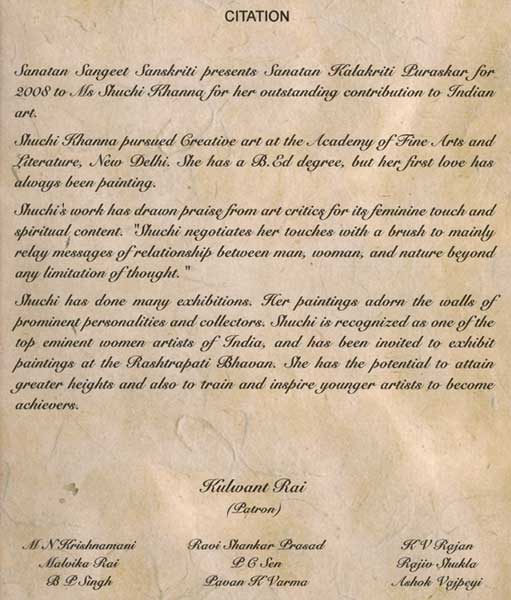 CITATION

Sanatan Sangeet Sanskriti presents Sanatan Kalakriti Puraskar for 2008 to Ms Shuchi Khanna for her outstanding contribution to Indian art.

Shuchi Khanna pursued Creative art at the Academy of Fine Arts and Literature, New Delhi. She has a B.Ed degree, but her first love has always been painting.

Shuchi's work has drawn praise from art critics for its feminine touch and spiritual content. "Shuchi negotiates her touches with a brush to mainly relay messages of relationship between man, woman, and nature beyond any limitation of thought."

Shuchi has done many exhibitions. Her paintings adorn the walls of prominent personalities and collectors. Shuchi is recognized as one of the top eminent women artists of India, and has been invited to exhibit paintings at the Rashtrapati Bhavan. She has the potential to attain greater heights and also to train and inspire younger artists to become achievers.

Kulwant Rai
(Patron)

M N Krishnamani
Malvika Rai
B P Singh

Ravi Shankar Prasad
P C Sen
Pavan K Varma

K V Rajan
Rajiv Shukla
Ashok Vajpeyi